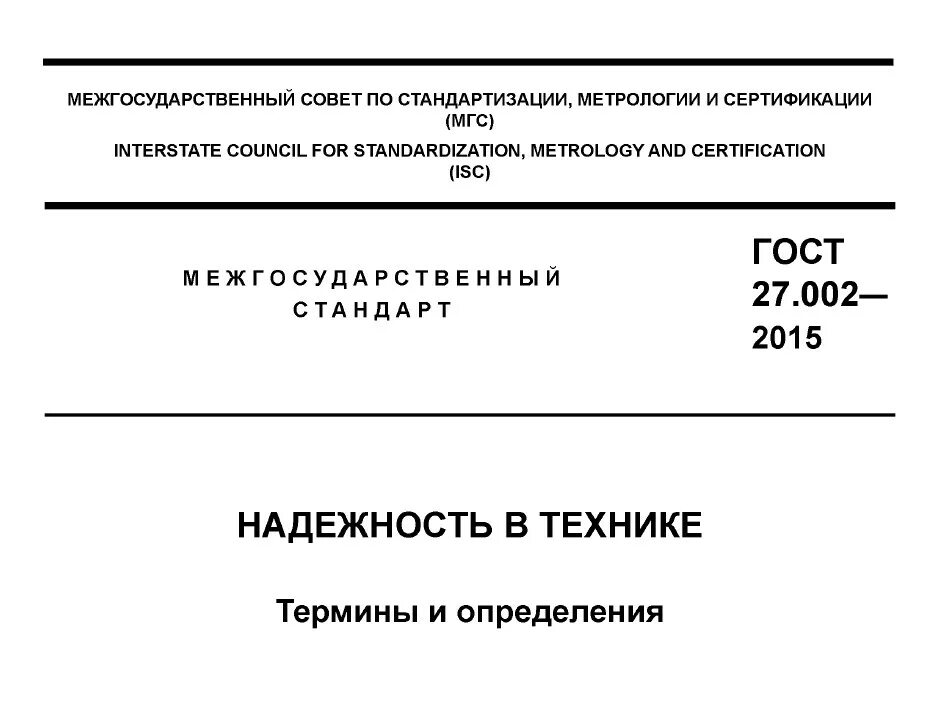 МЕЖГОСУДАРСТВЕННЫЙ СОВЕТ ПО СТАНДАРТИЗАЦИИ, МЕТРОЛОГИИ И СЕРТИФИКАЦИИ (МГС)

INTERSTATE COUNCIL FOR STANDARDIZATION, METROLOGY AND CERTIFICATION (ISC)

МЕЖГОСУДАРСТВЕННЫЙ СТАНДАРТ

ГОСТ 27.002— 2015

НАДЕЖНОСТЬ В ТЕХНИКЕ

Термины и определения